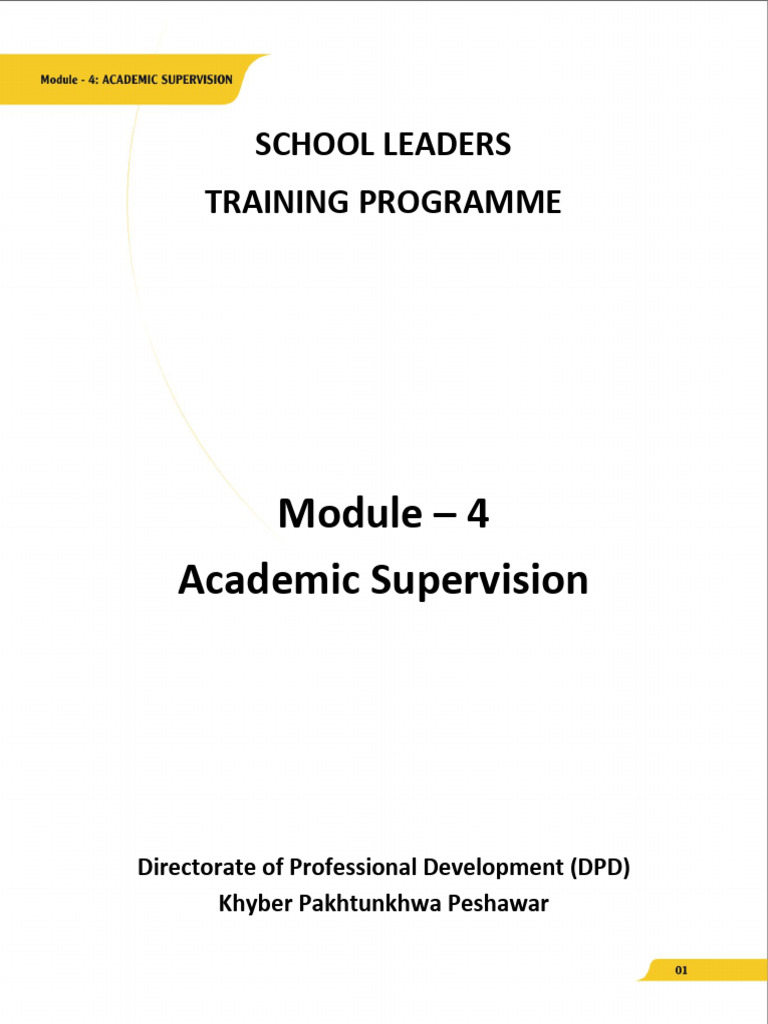 Module - 4: ACADEMIC SUPERVISION

SCHOOL LEADERS
TRAINING PROGRAMME

Module – 4
Academic Supervision

Directorate of Professional Development (DPD)
Khyber Pakhtunkhwa Peshawar

01